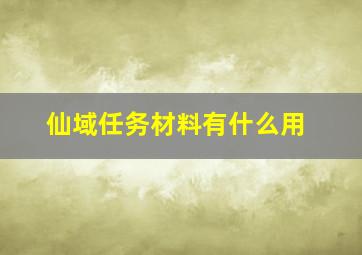 仙域任务材料有什么用